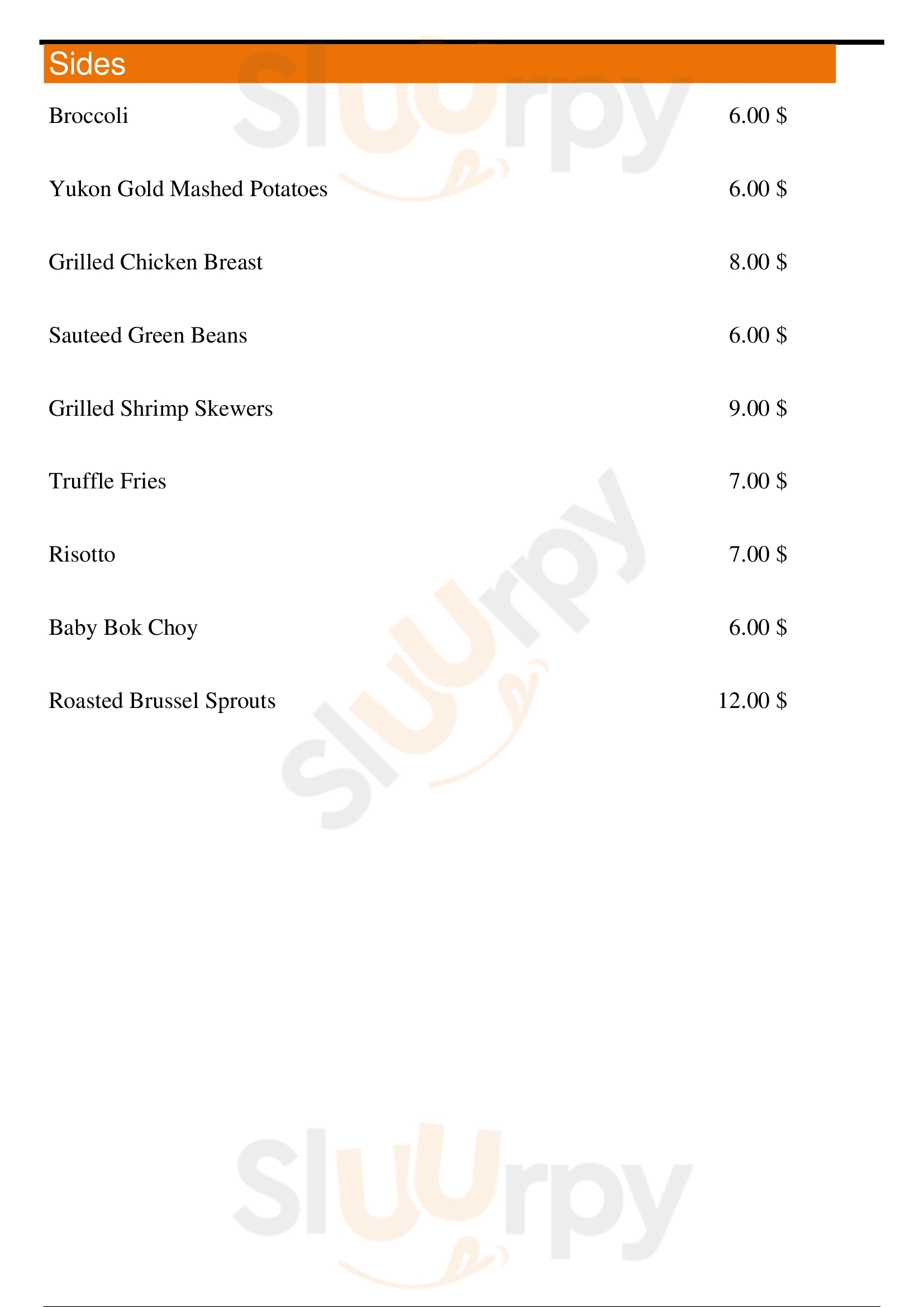 Sides

Broccoli 6.00 $

Yukon Gold Mashed Potatoes 6.00 $

Grilled Chicken Breast 8.00 $

Sauteed Green Beans 6.00 $

Grilled Shrimp Skewers 9.00 $

Truffle Fries 7.00 $

Risotto 7.00 $

Baby Bok Choy 6.00 $

Roasted Brussel Sprouts 12.00 $

Sluurpy